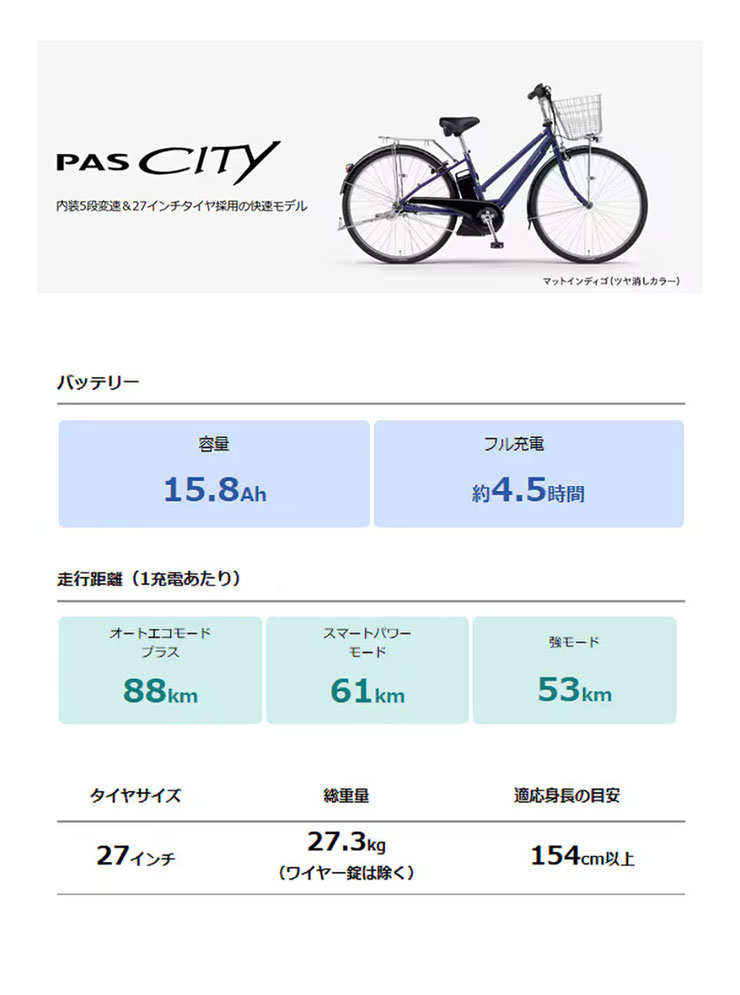 PAS CITY

内装5段変速＆27インチタイヤ採用の快速モデル

マットインディゴ（ツヤ消しカラー）

バッテリー

| 容量 | フル充電 |
|---|---|
| 15.8Ah | 約4.5時間 |

走行距離（1充電あたり）

| オートエコモード プラス | スマートパワー モード | 強モード |
|---|---|---|
| 88km | 61km | 53km |

| タイヤサイズ | 総重量 | 適応身長の目安 |
|---|---|---|
| 27インチ | 27.3kg （ワイヤー錠は除く） | 154cm以上 |